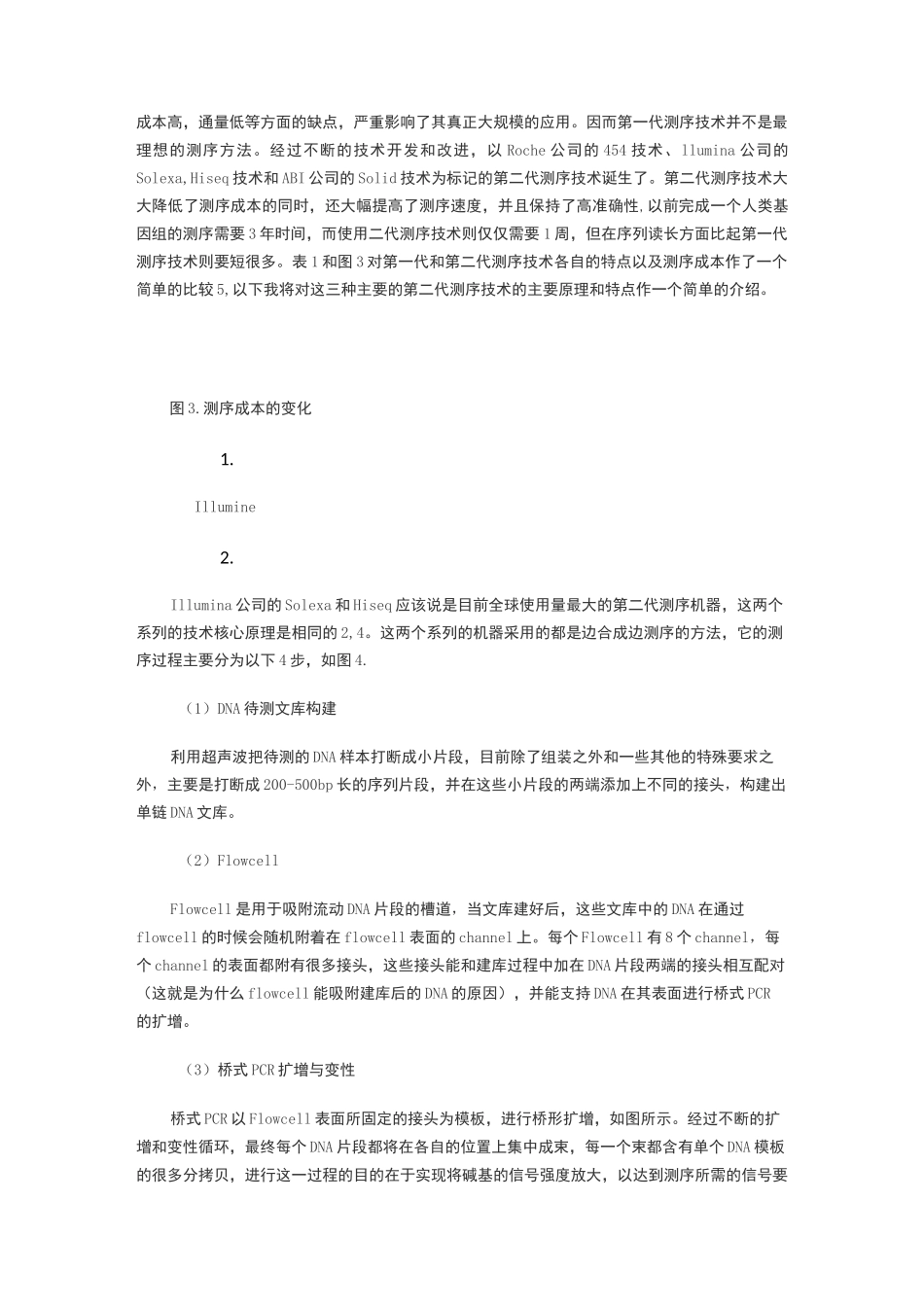 成本高，通量低等方面的缺点，严重影响了其真正大规模的应用。因而第一代测序技术并不是最理想的测序方法。经过不断的技术开发和改进，以 Roche 公司的 454 技术、llumina 公司的 Solexa,Hiseq 技术和 ABI 公司的 Solid 技术为标记的第二代测序技术诞生了。第二代测序技术大大降低了测序成本的同时，还大幅提高了测序速度，并且保持了高准确性,以前完成一个人类基因组的测序需要 3 年时间，而使用二代测序技术则仅仅需要 1 周，但在序列读长方面比起第一代测序技术则要短很多。表 1 和图 3 对第一代和第二代测序技术各自的特点以及测序成本作了一个简单的比较 5,以下我将对这三种主要的第二代测序技术的主要原理和特点作一个简单的介绍。

图 3.测序成本的变化

1.

Illumine

2.

Illumina 公司的 Solexa 和 Hiseq 应该说是目前全球使用量最大的第二代测序机器，这两个系列的技术核心原理是相同的 2,4。这两个系列的机器采用的都是边合成边测序的方法，它的测序过程主要分为以下 4 步，如图 4.

（1）DNA 待测文库构建

利用超声波把待测的 DNA 样本打断成小片段，目前除了组装之外和一些其他的特殊要求之外，主要是打断成 200-500bp 长的序列片段，并在这些小片段的两端添加上不同的接头，构建出单链 DNA 文库。

（2）Flowcell

Flowcell 是用于吸附流动 DNA 片段的槽道，当文库建好后，这些文库中的 DNA 在通过 flowcell 的时候会随机附着在 flowcell 表面的 channel 上。每个 Flowcell 有 8 个 channel，每个 channel 的表面都附有很多接头，这些接头能和建库过程中加在 DNA 片段两端的接头相互配对（这就是为什么 flowcell 能吸附建库后的 DNA 的原因），并能支持 DNA 在其表面进行桥式 PCR 的扩增。

（3）桥式 PCR 扩增与变性

桥式 PCR 以 Flowcell 表面所固定的接头为模板，进行桥形扩增，如图所示。经过不断的扩增和变性循环，最终每个 DNA 片段都将在各自的位置上集中成束，每一个束都含有单个 DNA 模板的很多分拷贝，进行这一过程的目的在于实现将碱基的信号强度放大，以达到测序所需的信号要